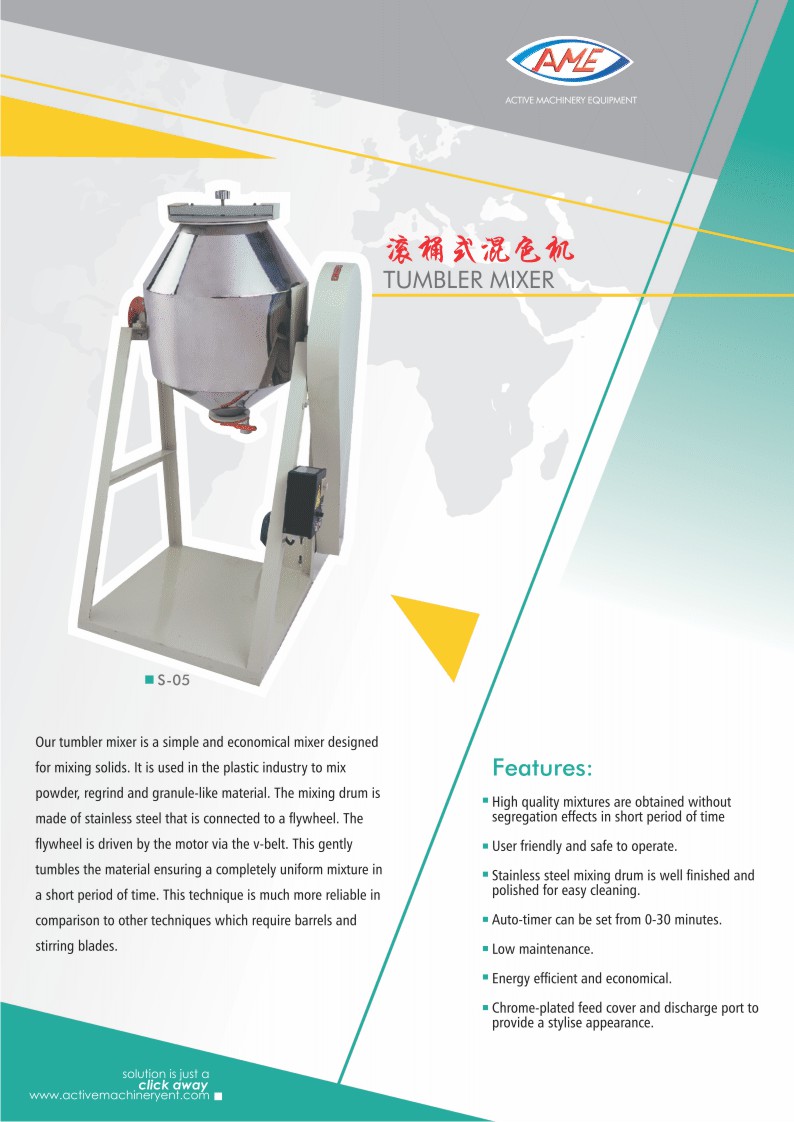 AME
ACTIVE MACHINERY EQUIPMENT

滚桶式混色机
TUMBLER MIXER

S-05

Our tumbler mixer is a simple and economical mixer designed for mixing solids. It is used in the plastic industry to mix powder, regrind and granule-like material. The mixing drum is made of stainless steel that is connected to a flywheel. The flywheel is driven by the motor via the v-belt. This gently tumbles the material ensuring a completely uniform mixture in a short period of time. This technique is much more reliable in comparison to other techniques which require barrels and stirring blades.

Features:

High quality mixtures are obtained without segregation effects in short period of time

User friendly and safe to operate.

Stainless steel mixing drum is well finished and polished for easy cleaning.

Auto-timer can be set from 0-30 minutes.

Low maintenance.

Energy efficient and economical.

Chrome-plated feed cover and discharge port to provide a stylise appearance.

solution is just a
click away
www.activemachineryent.com